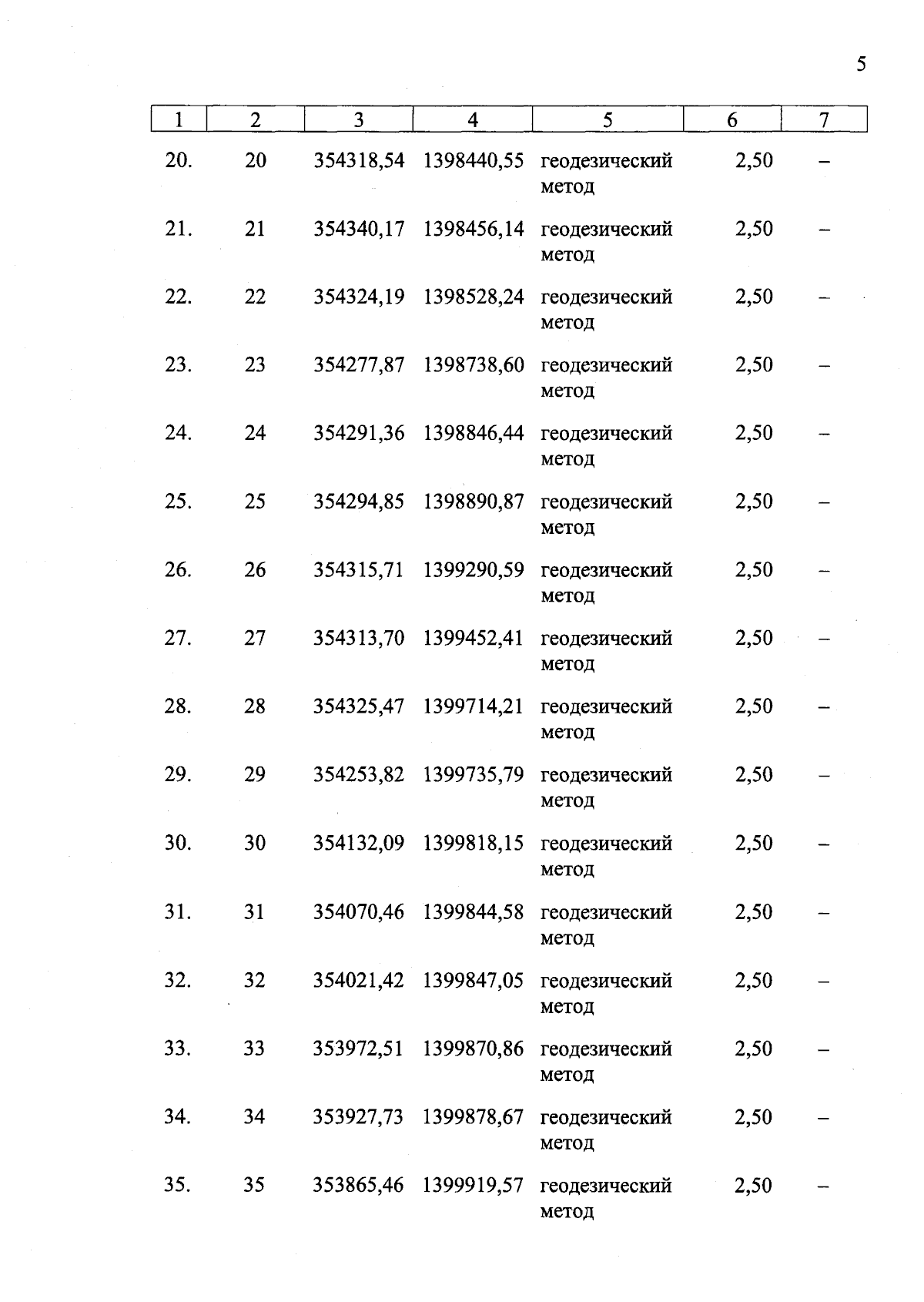 5

| 1 | 2 | 3 | 4 | 5 | 6 | 7 |
|---|---|---|---|---|---|---|
| 20. | 20 | 354318,54 | 1398440,55 | геодезический метод | 2,50 | – |
| 21. | 21 | 354340,17 | 1398456,14 | геодезический метод | 2,50 | – |
| 22. | 22 | 354324,19 | 1398528,24 | геодезический метод | 2,50 | – |
| 23. | 23 | 354277,87 | 1398738,60 | геодезический метод | 2,50 | – |
| 24. | 24 | 354291,36 | 1398846,44 | геодезический метод | 2,50 | – |
| 25. | 25 | 354294,85 | 1398890,87 | геодезический метод | 2,50 | – |
| 26. | 26 | 354315,71 | 1399290,59 | геодезический метод | 2,50 | – |
| 27. | 27 | 354313,70 | 1399452,41 | геодезический метод | 2,50 | – |
| 28. | 28 | 354325,47 | 1399714,21 | геодезический метод | 2,50 | – |
| 29. | 29 | 354253,82 | 1399735,79 | геодезический метод | 2,50 | – |
| 30. | 30 | 354132,09 | 1399818,15 | геодезический метод | 2,50 | – |
| 31. | 31 | 354070,46 | 1399844,58 | геодезический метод | 2,50 | – |
| 32. | 32 | 354021,42 | 1399847,05 | геодезический метод | 2,50 | – |
| 33. | 33 | 353972,51 | 1399870,86 | геодезический метод | 2,50 | – |
| 34. | 34 | 353927,73 | 1399878,67 | геодезический метод | 2,50 | – |
| 35. | 35 | 353865,46 | 1399919,57 | геодезический метод | 2,50 | – |